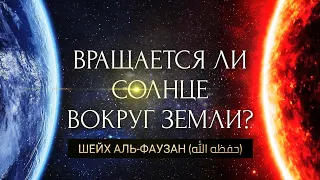 ВРАЩАЕТСЯ ЛИ СОЛНЦЕ ВОКРУГ ЗЕМЛИ?

ШЕЙХ АЛЬ-ФАУЗАН (حفظه الله)